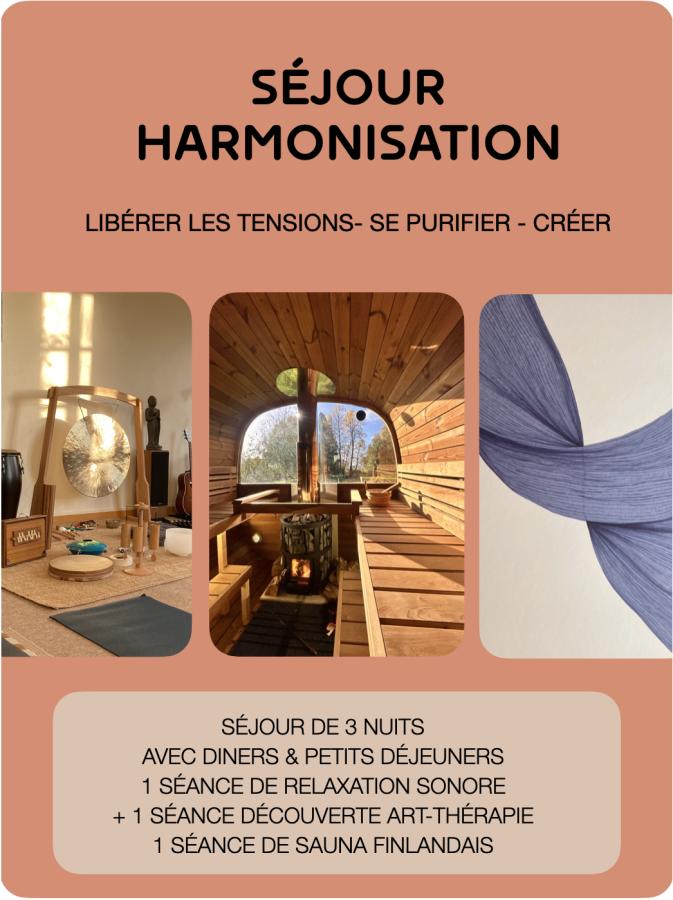 SÉJOUR
HARMONISATION

LIBÉRER LES TENSIONS- SE PURIFIER - CRÉER

SÉJOUR DE 3 NUITS
AVEC DINERS & PETITS DÉJEUNERS
1 SÉANCE DE RELAXATION SONORE
+ 1 SÉANCE DÉCOUVERTE ART-THÉRAPIE
1 SÉANCE DE SAUNA FINLANDAIS